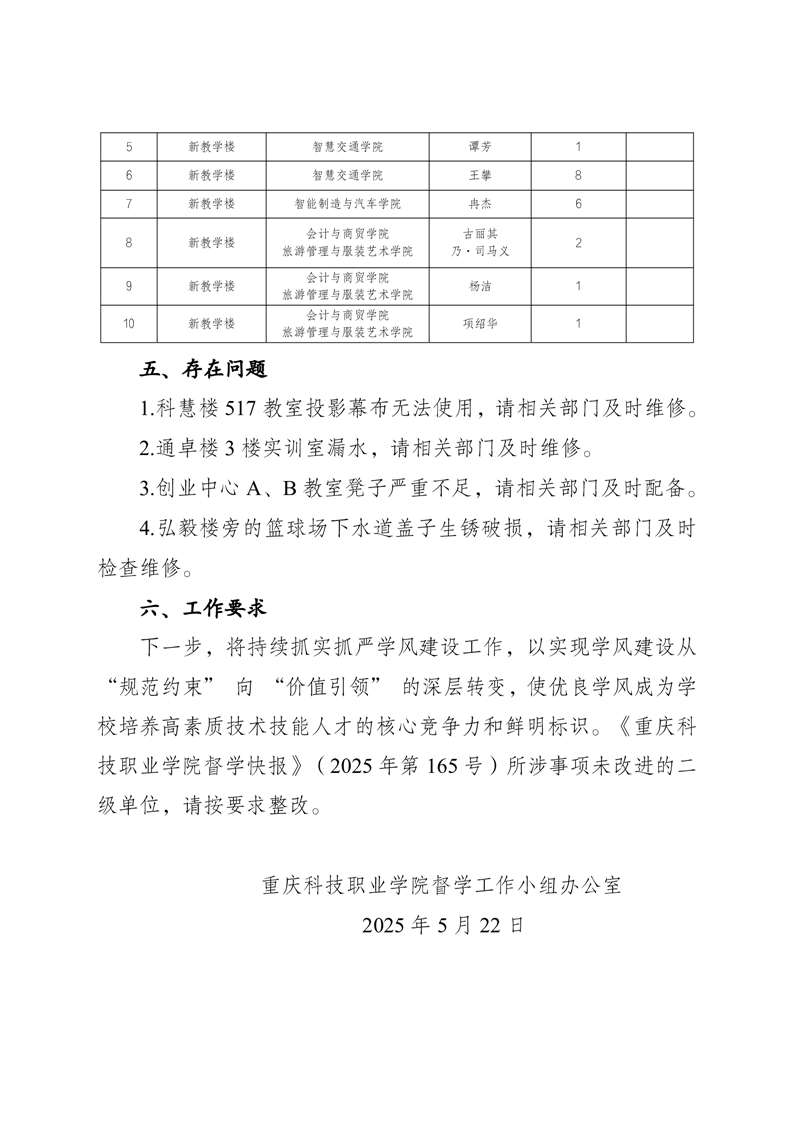 | 5 | 新教学楼 | 智慧交通学院 | 谭芳 | 1 | |
|---|---|---|---|---|---|
| 6 | 新教学楼 | 智慧交通学院 | 王攀 | 8 | |
| 7 | 新教学楼 | 智能制造与汽车学院 | 冉杰 | 6 | |
| 8 | 新教学楼 | 会计与商贸学院 旅游管理与服装艺术学院 | 古丽其乃·司马义 | 2 | |
| 9 | 新教学楼 | 会计与商贸学院 旅游管理与服装艺术学院 | 杨洁 | 1 | |
| 10 | 新教学楼 | 会计与商贸学院 旅游管理与服装艺术学院 | 项绍华 | 1 | |

五、存在问题

1.科慧楼 517 教室投影幕布无法使用，请相关部门及时维修。

2.通卓楼 3 楼实训室漏水，请相关部门及时维修。

3.创业中心 A、B 教室凳子严重不足，请相关部门及时配备。

4.弘毅楼旁的篮球场下水道盖子生锈破损，请相关部门及时检查维修。

六、工作要求

下一步，将持续抓实抓严学风建设工作，以实现学风建设从“规范约束” 向 “价值引领” 的深层转变，使优良学风成为学校培养高素质技术技能人才的核心竞争力和鲜明标识。《重庆科技职业学院督学快报》（2025 年第 165 号）所涉事项未改进的二级单位，请按要求整改。

重庆科技职业学院督学工作小组办公室

2025 年 5 月 22 日